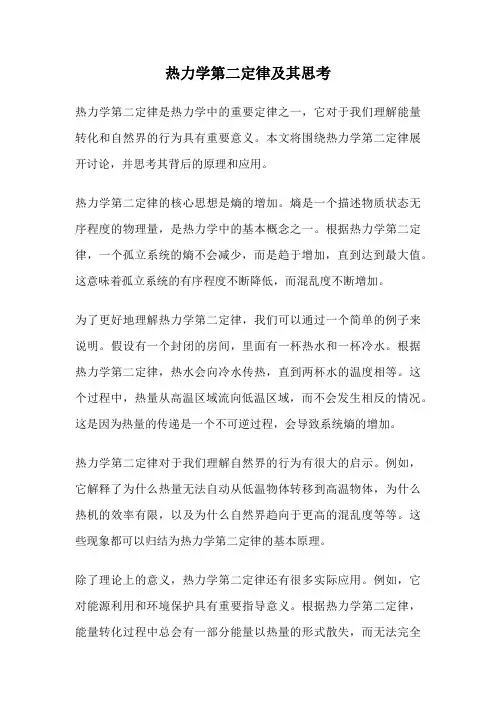 热力学第二定律及其思考

热力学第二定律是热力学中的重要定律之一，它对于我们理解能量转化和自然界的行为具有重要意义。本文将围绕热力学第二定律展开讨论，并思考其背后的原理和应用。

热力学第二定律的核心思想是熵的增加。熵是一个描述物质状态无序程度的物理量，是热力学中的基本概念之一。根据热力学第二定律，一个孤立系统的熵不会减少，而是趋于增加，直到达到最大值。这意味着孤立系统的有序程度不断降低，而混乱度不断增加。

为了更好地理解热力学第二定律，我们可以通过一个简单的例子来说明。假设有一个封闭的房间，里面有一杯热水和一杯冷水。根据热力学第二定律，热水会向冷水传热，直到两杯水的温度相等。这个过程中，热量从高温区域流向低温区域，而不会发生相反的情况。这是因为热量的传递是一个不可逆过程，会导致系统熵的增加。

热力学第二定律对于我们理解自然界的行为有很大的启示。例如，它解释了为什么热量无法自动从低温物体转移到高温物体，为什么热机的效率有限，以及为什么自然界趋向于更高的混乱度等等。这些现象都可以归结为热力学第二定律的基本原理。

除了理论上的意义，热力学第二定律还有很多实际应用。例如，它对能源利用和环境保护具有重要指导意义。根据热力学第二定律，能量转化过程中总会有一部分能量以热量的形式散失，而无法完全